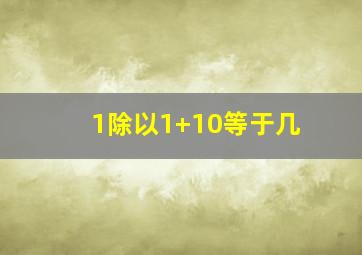 1除以1+10等于几